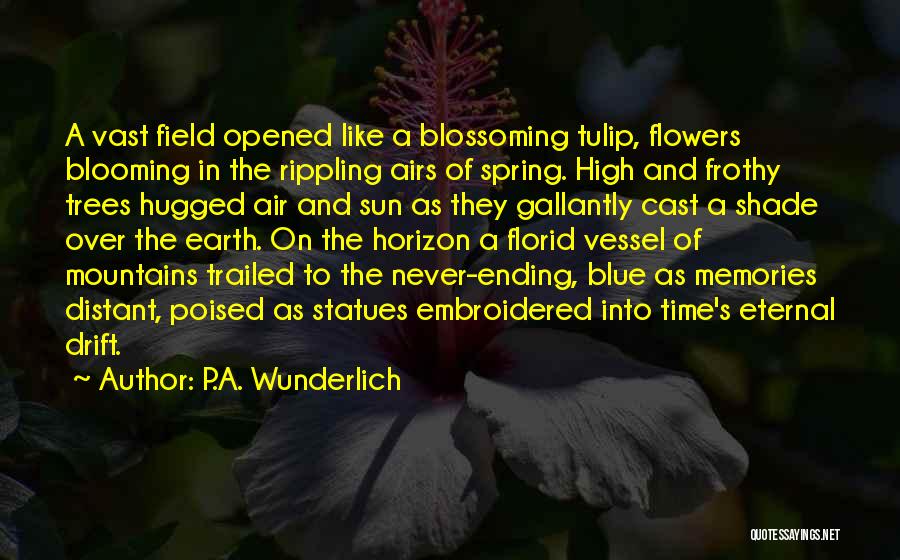 A vast field opened like a blossoming tulip, flowers blooming in the rippling airs of spring. High and frothy trees hugged air and sun as they gallantly cast a shade over the earth. On the horizon a florid vessel of mountains trailed to the never-ending, blue as memories distant, poised as statues embroidered into time's eternal drift.

~ Author: P.A. Wunderlich

QUOTESSAYINGS.NET